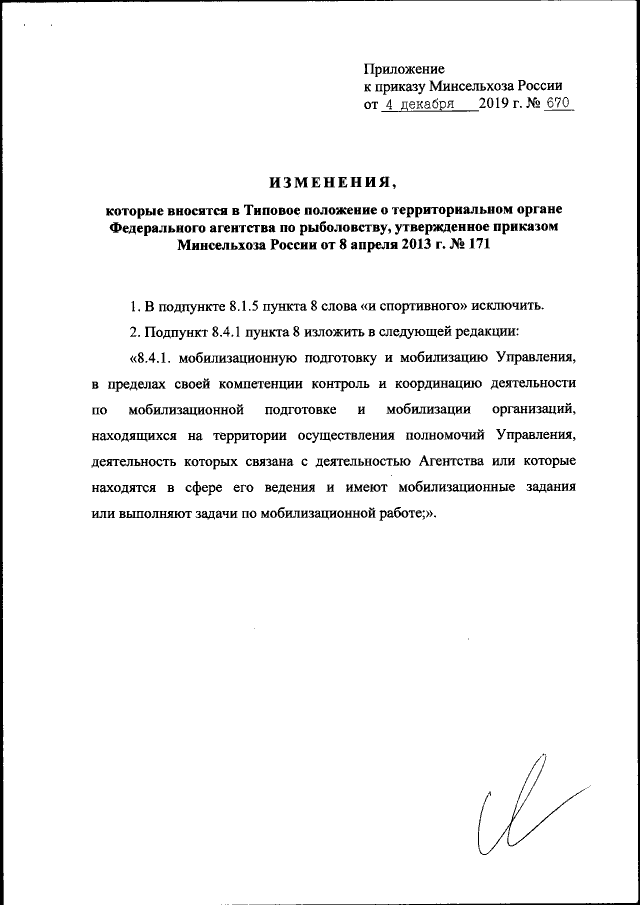 Приложение
к приказу Минсельхоза России
от 4 декабря 2019 г. № 670

ИЗМЕНЕНИЯ,

которые вносятся в Типовое положение о территориальном органе Федерального агентства по рыболовству, утвержденное приказом Минсельхоза России от 8 апреля 2013 г. № 171

1. В подпункте 8.1.5 пункта 8 слова «и спортивного» исключить.

2. Подпункт 8.4.1 пункта 8 изложить в следующей редакции:

«8.4.1. мобилизационную подготовку и мобилизацию Управления, в пределах своей компетенции контроль и координацию деятельности по мобилизационной подготовке и мобилизации организаций, находящихся на территории осуществления полномочий Управления, деятельность которых связана с деятельностью Агентства или которые находятся в сфере его ведения и имеют мобилизационные задания или выполняют задачи по мобилизационной работе;».